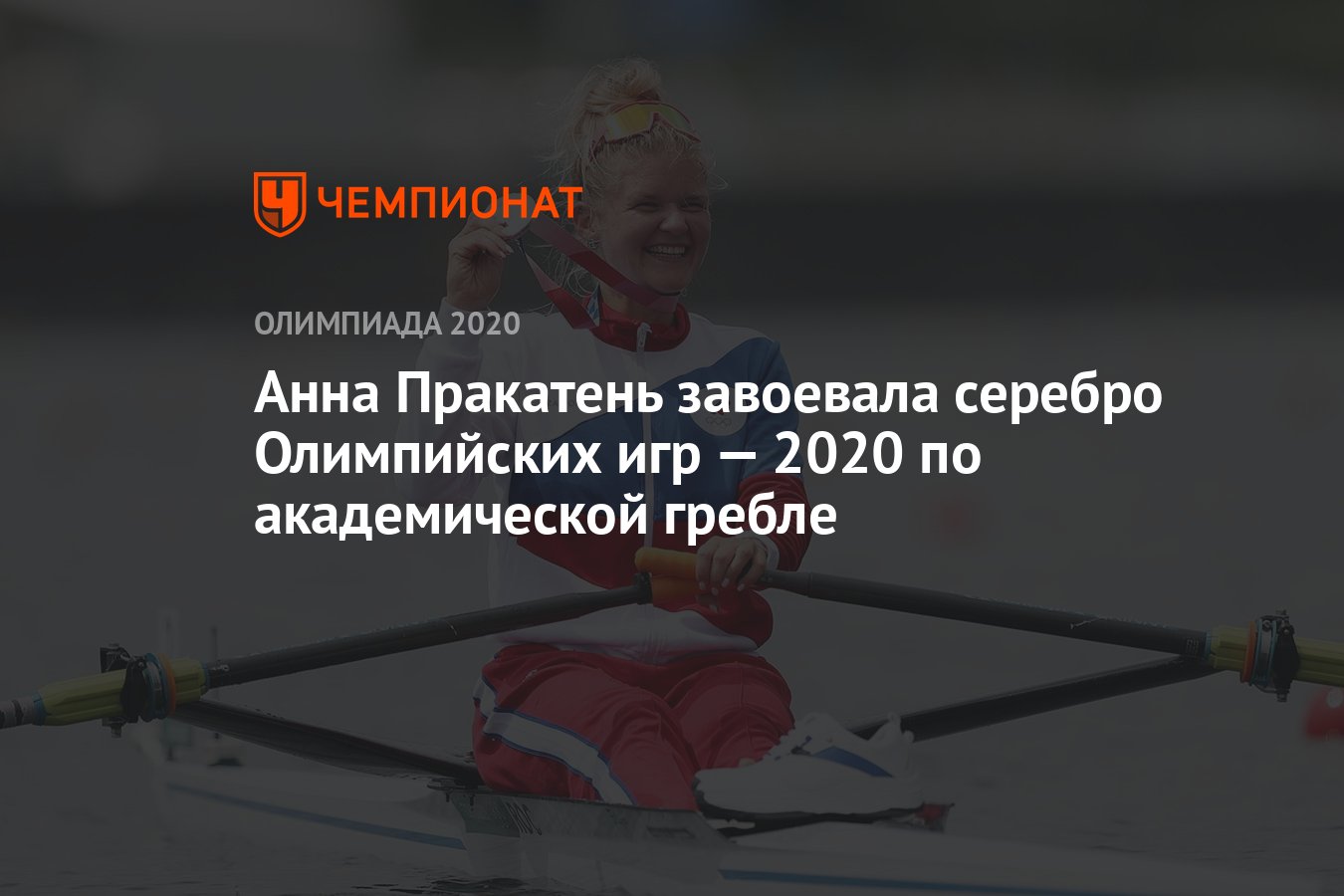 ЧЕМПИОНАТ

ОЛИМПИАДА 2020

Анна Пракатень завоевала серебро Олимпийских игр — 2020 по академической гребле